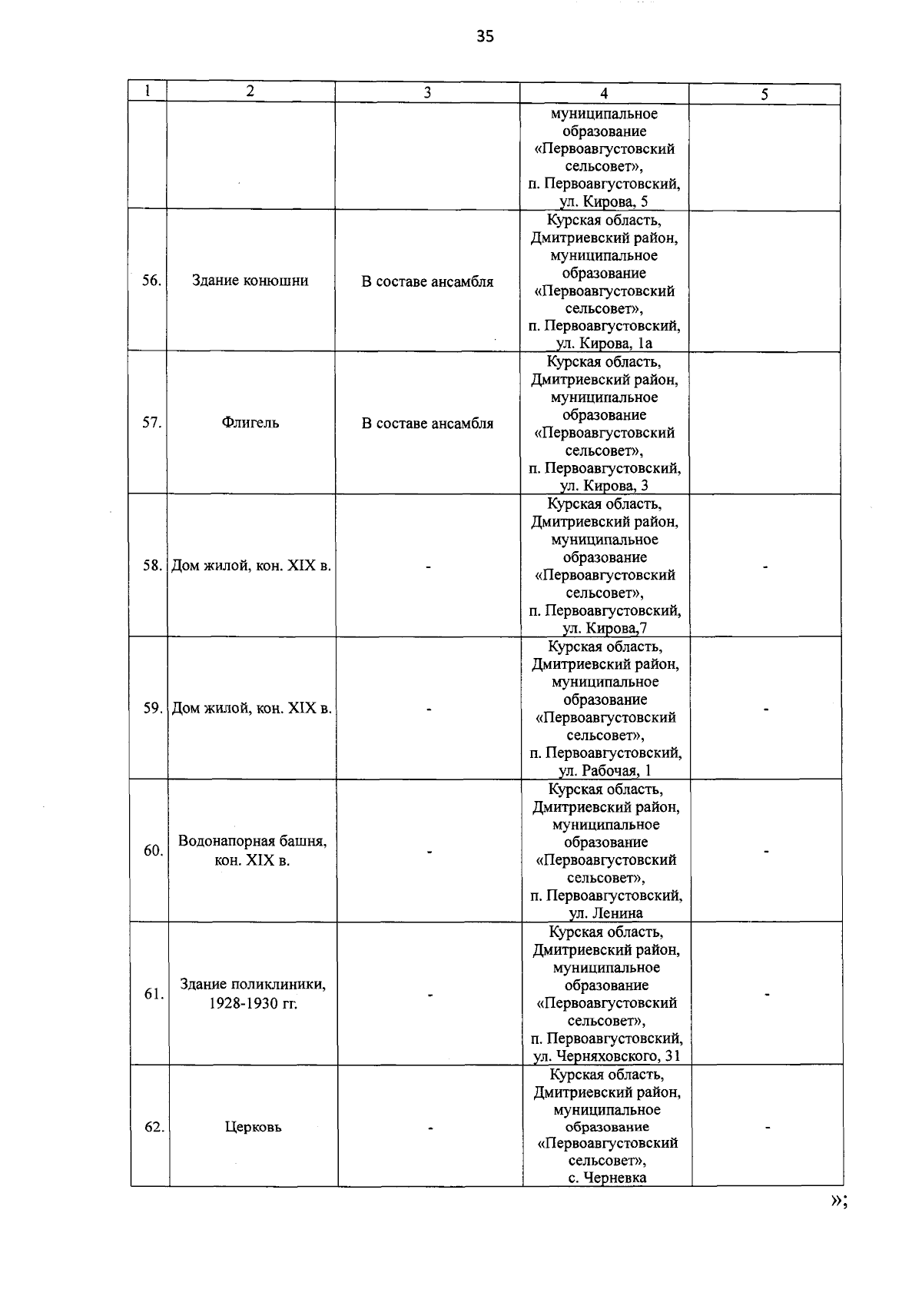 35

| 1 | 2 | 3 | 4 | 5 |
|---|---|---|---|---|
| | | | муниципальное образование «Первоавгустовский сельсовет», п. Первоавгустовский, ул. Кирова, 5 | |
| 56. | Здание конюшни | В составе ансамбля | Курская область, Дмитриевский район, муниципальное образование «Первоавгустовский сельсовет», п. Первоавгустовский, ул. Кирова, 1а | |
| 57. | Флигель | В составе ансамбля | Курская область, Дмитриевский район, муниципальное образование «Первоавгустовский сельсовет», п. Первоавгустовский, ул. Кирова, 3 | |
| 58. | Дом жилой, кон. XIX в. | - | Курская область, Дмитриевский район, муниципальное образование «Первоавгустовский сельсовет», п. Первоавгустовский, ул. Кирова,7 | - |
| 59. | Дом жилой, кон. XIX в. | - | Курская область, Дмитриевский район, муниципальное образование «Первоавгустовский сельсовет», п. Первоавгустовский, ул. Рабочая, 1 | - |
| 60. | Водонапорная башня, кон. XIX в. | - | Курская область, Дмитриевский район, муниципальное образование «Первоавгустовский сельсовет», п. Первоавгустовский, ул. Ленина | - |
| 61. | Здание поликлиники, 1928-1930 гг. | - | Курская область, Дмитриевский район, муниципальное образование «Первоавгустовский сельсовет», п. Первоавгустовский, ул. Черняховского, 31 | - |
| 62. | Церковь | - | Курская область, Дмитриевский район, муниципальное образование «Первоавгустовский сельсовет», с. Черневка | - |

»;